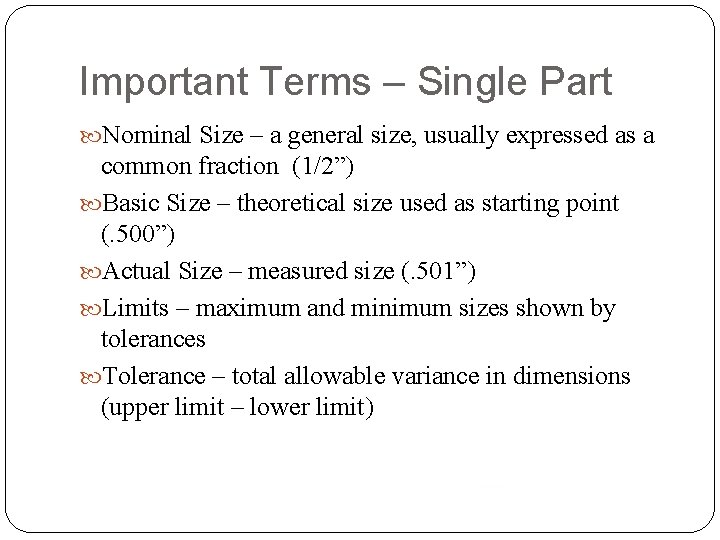 Important Terms – Single Part

Nominal Size – a general size, usually expressed as a common fraction (1/2”)

Basic Size – theoretical size used as starting point (.500”)

Actual Size – measured size (.501”)

Limits – maximum and minimum sizes shown by tolerances

Tolerance – total allowable variance in dimensions (upper limit – lower limit)